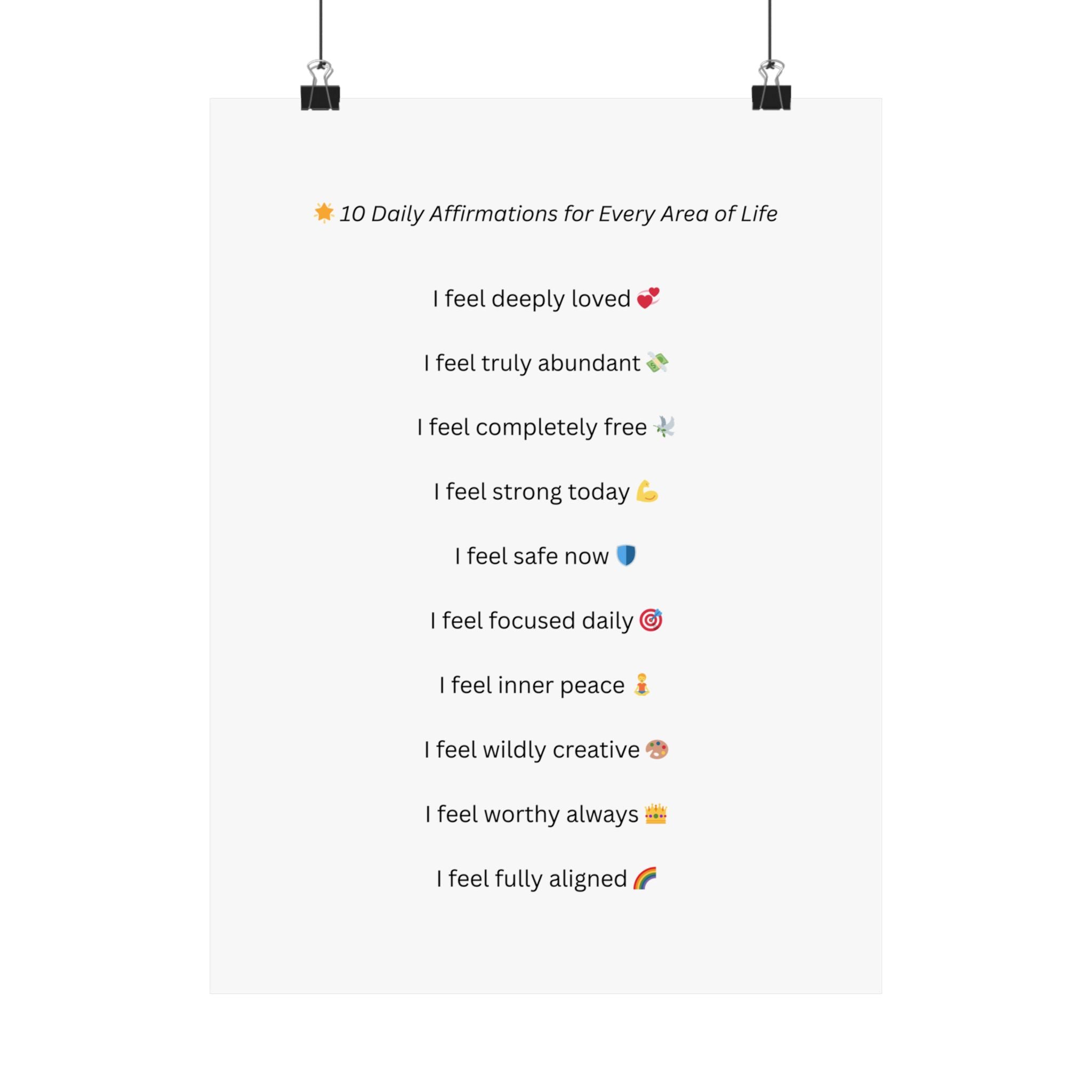 🌟 10 Daily Affirmations for Every Area of Life

I feel deeply loved 💞

I feel truly abundant 💸

I feel completely free 🕊️

I feel strong today 💪

I feel safe now 🛡️

I feel focused daily 🎯

I feel inner peace 🧘

I feel wildly creative 🎨

I feel worthy always 👑

I feel fully aligned 🌈